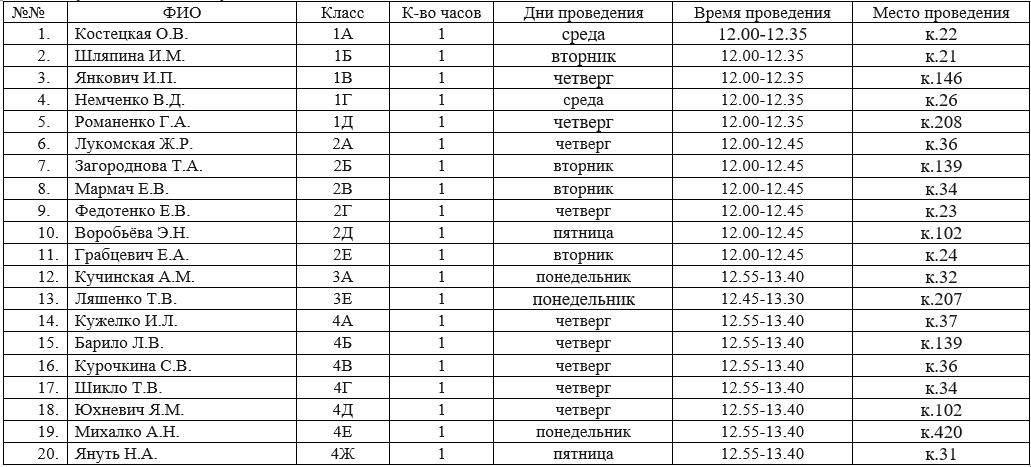 | №№ | ФИО | Класс | К-во часов | Дни проведения | Время проведения | Место проведения |
|---|---|---|---|---|---|---|
| 1. | Костецкая О.В. | 1А | 1 | среда | 12.00-12.35 | к.22 |
| 2. | Шляпина И.М. | 1Б | 1 | вторник | 12.00-12.35 | к.21 |
| 3. | Янкович И.П. | 1В | 1 | четверг | 12.00-12.35 | к.146 |
| 4. | Немченко В.Д. | 1Г | 1 | среда | 12.00-12.35 | к.26 |
| 5. | Романенко Г.А. | 1Д | 1 | четверг | 12.00-12.35 | к.208 |
| 6. | Лукомская Ж.Р. | 2А | 1 | четверг | 12.00-12.45 | к.36 |
| 7. | Загороднова Т.А. | 2Б | 1 | вторник | 12.00-12.45 | к.139 |
| 8. | Мармач Е.В. | 2В | 1 | вторник | 12.00-12.45 | к.34 |
| 9. | Федотенко Е.В. | 2Г | 1 | четверг | 12.00-12.45 | к.23 |
| 10. | Воробьёва Э.Н. | 2Д | 1 | пятница | 12.00-12.45 | к.102 |
| 11. | Грабцевич Е.А. | 2Е | 1 | вторник | 12.00-12.45 | к.24 |
| 12. | Кучинская А.М. | 3А | 1 | понедельник | 12.55-13.40 | к.32 |
| 13. | Ляшенко Т.В. | 3Е | 1 | понедельник | 12.45-13.30 | к.207 |
| 14. | Кужелко И.Л. | 4А | 1 | четверг | 12.55-13.40 | к.37 |
| 15. | Барило Л.В. | 4Б | 1 | четверг | 12.55-13.40 | к.139 |
| 16. | Курочкина С.В. | 4В | 1 | четверг | 12.55-13.40 | к.36 |
| 17. | Шикло Т.В. | 4Г | 1 | четверг | 12.55-13.40 | к.34 |
| 18. | Юхневич Я.М. | 4Д | 1 | четверг | 12.55-13.40 | к.102 |
| 19. | Михалко А.Н. | 4Е | 1 | понедельник | 12.55-13.40 | к.420 |
| 20. | Януть Н.А. | 4Ж | 1 | пятница | 12.55-13.40 | к.31 |